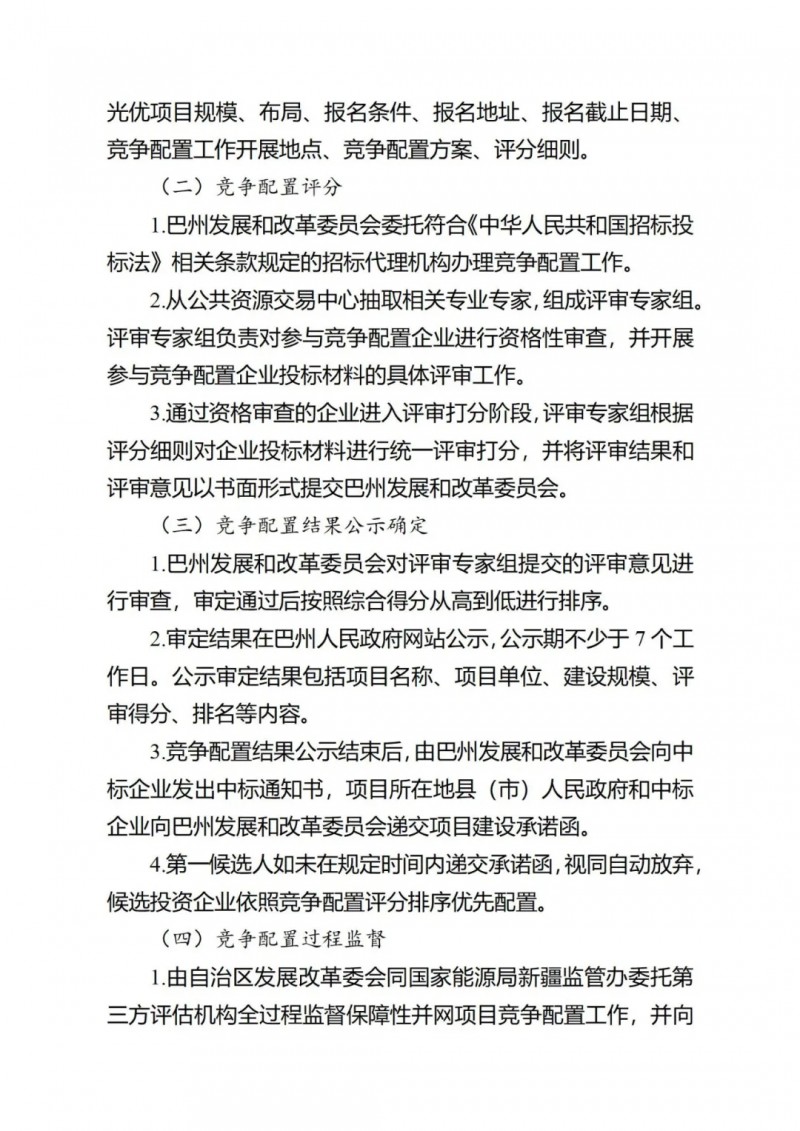 光优项目规模、布局、报名条件、报名地址、报名截止日期、竞争配置工作开展地点、竞争配置方案、评分细则。

（二）竞争配置评分

1.巴州发展和改革委员会委托符合《中华人民共和国招标投标法》相关条款规定的招标代理机构办理竞争配置工作。

2.从公共资源交易中心抽取相关专业专家，组成评审专家组。评审专家组负责对参与竞争配置企业进行资格性审查，并开展参与竞争配置企业投标材料的具体评审工作。

3.通过资格审查的企业进入评审打分阶段，评审专家组根据评分细则对企业投标材料进行统一评审打分，并将评审结果和评审意见以书面形式提交巴州发展和改革委员会。

（三）竞争配置结果公示确定

1.巴州发展和改革委员会对评审专家组提交的评审意见进行审查，审定通过后按照综合得分从高到低进行排序。

2.审定结果在巴州人民政府网站公示，公示期不少于 7 个工作日。公示审定结果包括项目名称、项目单位、建设规模、评审得分、排名等内容。

3.竞争配置结果公示结束后，由巴州发展和改革委员会向中标企业发出中标通知书，项目所在地县（市）人民政府和中标企业向巴州发展和改革委员会递交项目建设承诺函。

4.第一候选人如未在规定时间内递交承诺函，视同自动放弃，候选投资企业依照竞争配置评分排序优先配置。

（四）竞争配置过程监督

1.由自治区发展改革委会同国家能源局新疆监管办委托第三方评估机构全过程监督保障性并网项目竞争配置工作，并向